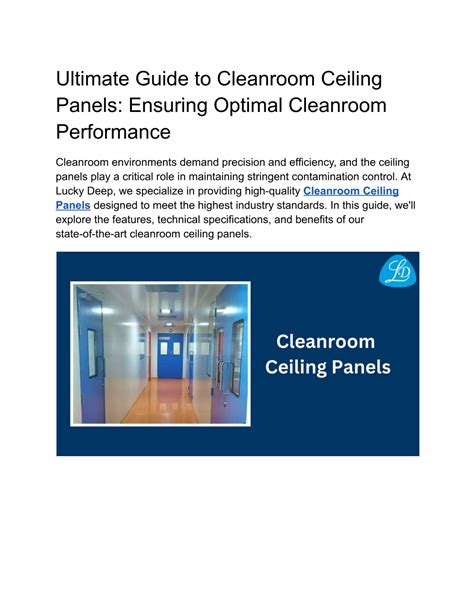 Ultimate Guide to Cleanroom Ceiling Panels: Ensuring Optimal Cleanroom Performance

Cleanroom environments demand precision and efficiency, and the ceiling panels play a critical role in maintaining stringent contamination control. At Lucky Deep, we specialize in providing high-quality Cleanroom Ceiling Panels designed to meet the highest industry standards. In this guide, we'll explore the features, technical specifications, and benefits of our state-of-the-art cleanroom ceiling panels.

LD

Cleanroom Ceiling Panels